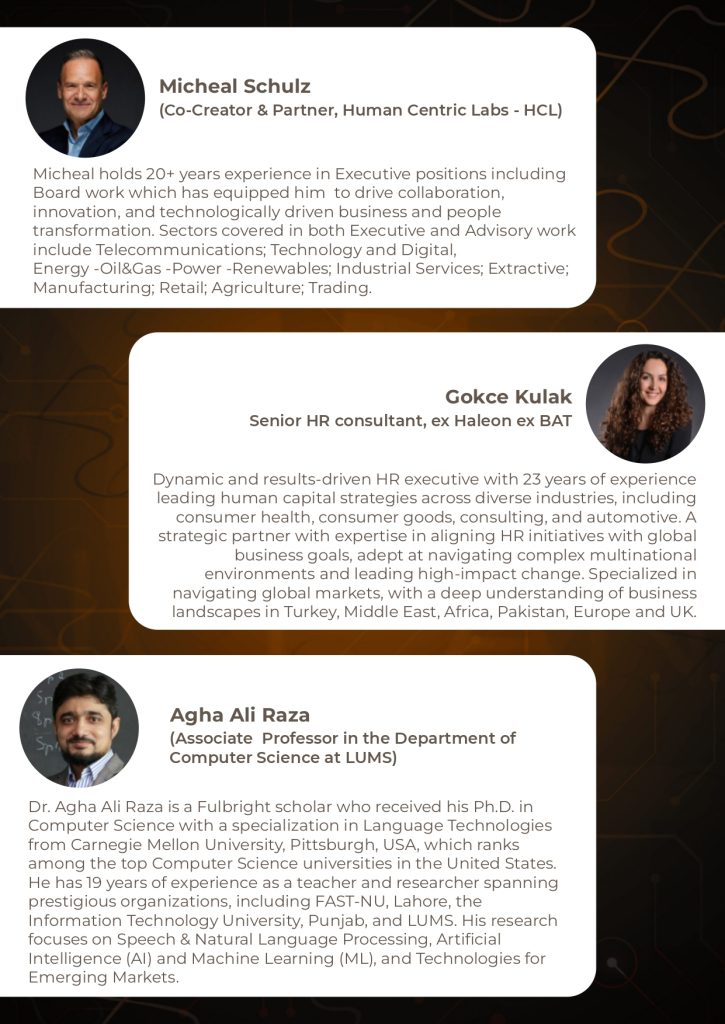 Micheal Schulz
(Co-Creator & Partner, Human Centric Labs - HCL)

Micheal holds 20+ years experience in Executive positions including Board work which has equipped him to drive collaboration, innovation, and technologically driven business and people transformation. Sectors covered in both Executive and Advisory work include Telecommunications; Technology and Digital, Energy -Oil&Gas -Power -Renewables; Industrial Services; Extractive; Manufacturing; Retail; Agriculture; Trading.

Gokce Kulak
Senior HR consultant, ex Haleon ex BAT

Dynamic and results-driven HR executive with 23 years of experience leading human capital strategies across diverse industries, including consumer health, consumer goods, consulting, and automotive. A strategic partner with expertise in aligning HR initiatives with global business goals, adept at navigating complex multinational environments and leading high-impact change. Specialized in navigating global markets, with a deep understanding of business landscapes in Turkey, Middle East, Africa, Pakistan, Europe and UK.

Agha Ali Raza
(Associate Professor in the Department of Computer Science at LUMS)

Dr. Agha Ali Raza is a Fulbright scholar who received his Ph.D. in Computer Science with a specialization in Language Technologies from Carnegie Mellon University, Pittsburgh, USA, which ranks among the top Computer Science universities in the United States. He has 19 years of experience as a teacher and researcher spanning prestigious organizations, including FAST-NU, Lahore, the Information Technology University, Punjab, and LUMS. His research focuses on Speech & Natural Language Processing, Artificial Intelligence (AI) and Machine Learning (ML), and Technologies for Emerging Markets.